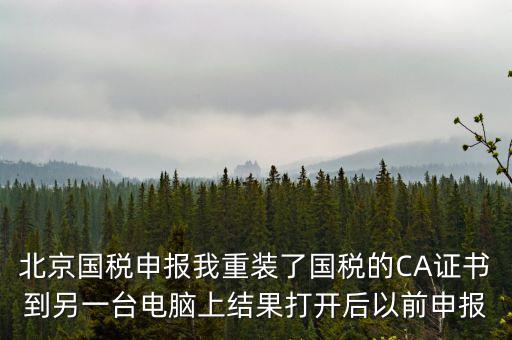 北京国税申报我重装了国税的CA证书到另一台电脑上结果打开后以前申报